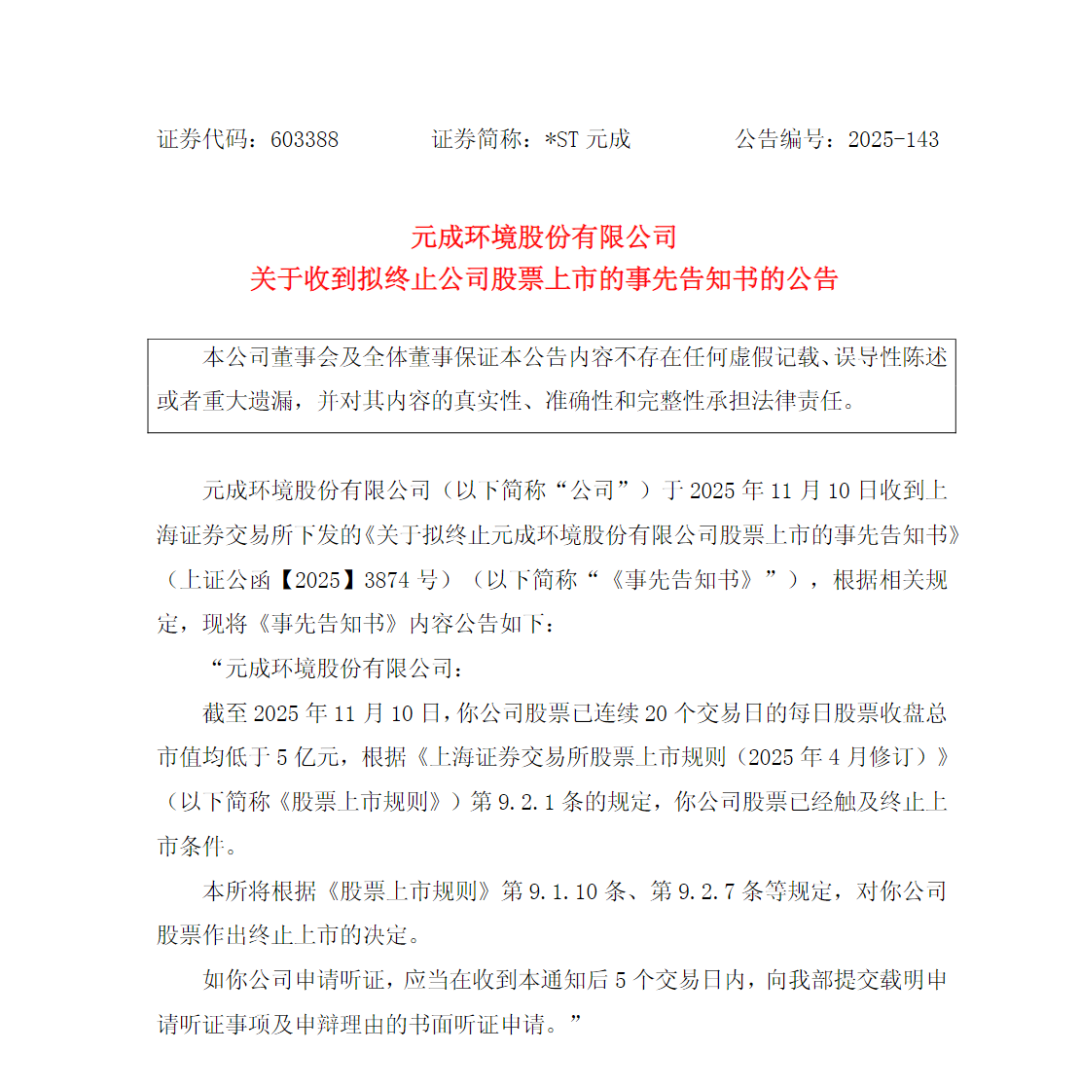 证券代码：603388　　　　证券简称：*ST 元成　　　　公告编号：2025-143

元成环境股份有限公司
关于收到拟终止公司股票上市的事先告知书的公告

本公司董事会及全体董事保证本公告内容不存在任何虚假记载、误导性陈述或者重大遗漏，并对其内容的真实性、准确性和完整性承担法律责任。

元成环境股份有限公司（以下简称“公司”）于 2025 年 11 月 10 日收到上海证券交易所下发的《关于拟终止元成环境股份有限公司股票上市的事先告知书》（上证公函【2025】3874 号）（以下简称“《事先告知书》”），根据相关规定，现将《事先告知书》内容公告如下：

“元成环境股份有限公司：

截至 2025 年 11 月 10 日，你公司股票已连续 20 个交易日的每日股票收盘总市值均低于 5 亿元，根据《上海证券交易所股票上市规则（2025 年 4 月修订）》（以下简称《股票上市规则》）第 9.2.1 条的规定，你公司股票已经触及终止上市条件。

本所将根据《股票上市规则》第 9.1.10 条、第 9.2.7 条等规定，对你公司股票作出终止上市的决定。

如你公司申请听证，应当在收到本通知后 5 个交易日内，向我部提交载明申请听证事项及申辩理由的书面听证申请。”